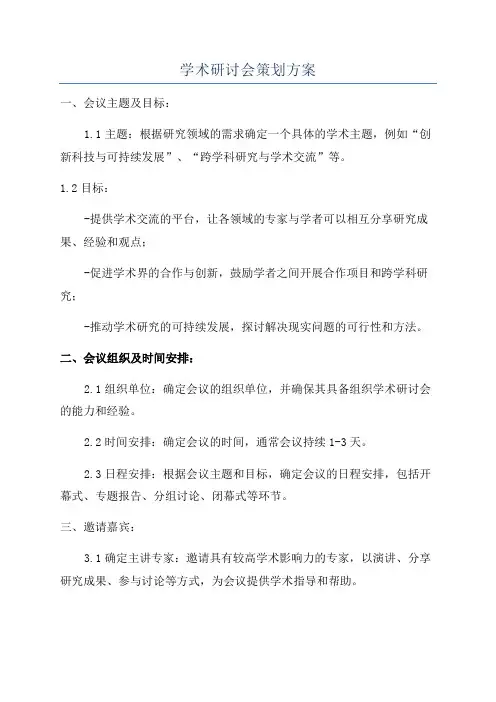 学术研讨会策划方案

一、会议主题及目标：

1.1 主题：根据研究领域的需求确定一个具体的学术主题，例如“创新科技与可持续发展”、“跨学科研究与学术交流”等。

1.2 目标：

-提供学术交流的平台，让各领域的专家与学者可以相互分享研究成果、经验和观点；

-促进学术界的合作与创新，鼓励学者之间开展合作项目和跨学科研究；

-推动学术研究的可持续发展，探讨解决现实问题的可行性和方法。

二、会议组织及时间安排：

2.1 组织单位：确定会议的组织单位，并确保其具备组织学术研讨会的能力和经验。

2.2 时间安排：确定会议的时间，通常会议持续 1-3 天。

2.3 日程安排：根据会议主题和目标，确定会议的日程安排，包括开幕式、专题报告、分组讨论、闭幕式等环节。

三、邀请嘉宾：

3.1 确定主讲专家：邀请具有较高学术影响力的专家，以演讲、分享研究成果、参与讨论等方式，为会议提供学术指导和帮助。